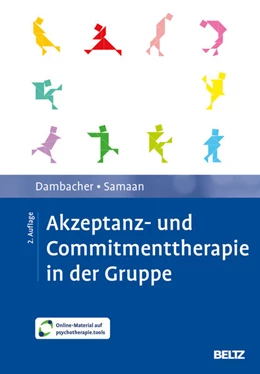 Dambacher • Samaan

2. Auflage

Akzeptanz- und Commitmenttherapie in der Gruppe

Online-Material auf psychotherapie.tools

BELTZ